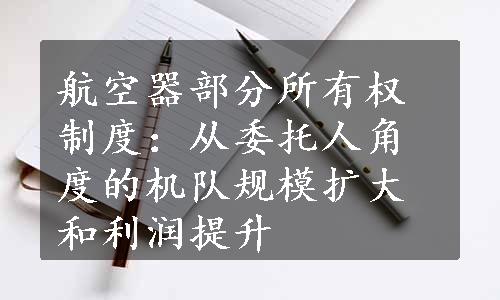 航空器部分所有权制度：从委托人角度的机队规模扩大和利润提升